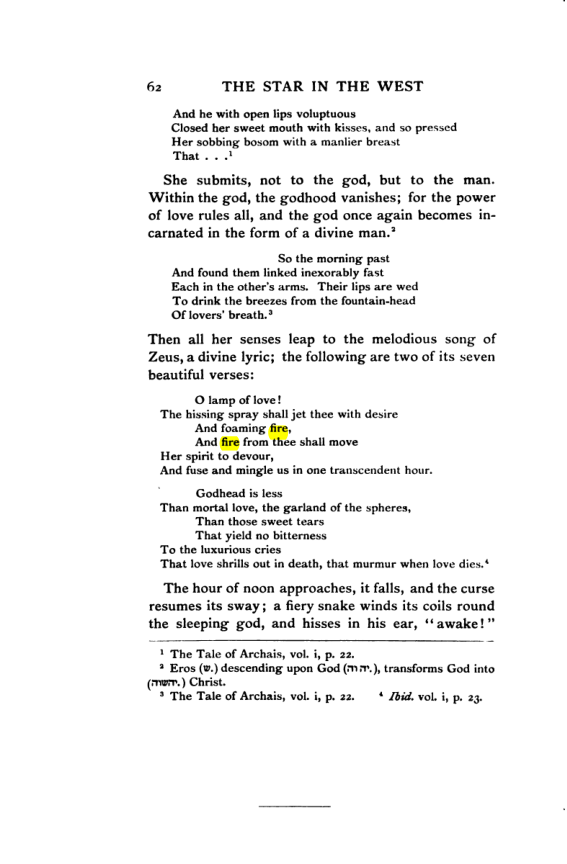 62 THE STAR IN THE WEST

And he with open lips voluptuous
Closed her sweet mouth with kisses, and so pressed
Her sobbing bosom with a manlier breast
That . . .$^{1}$

She submits, not to the god, but to the man. Within the god, the godhood vanishes; for the power of love rules all, and the god once again becomes incarnated in the form of a divine man.$^{2}$

So the morning past
And found them linked inexorably fast
Each in the other's arms. Their lips are wed
To drink the breezes from the fountain-head
Of lovers' breath.$^{3}$

Then all her senses leap to the melodious song of Zeus, a divine lyric; the following are two of its seven beautiful verses:

O lamp of love!
The hissing spray shall jet thee with desire
And foaming fire,
And fire from thee shall move
Her spirit to devour,
And fuse and mingle us in one transcendent hour.

Godhead is less
Than mortal love, the garland of the spheres,
Than those sweet tears
That yield no bitterness
To the luxurious cries
That love shrills out in death, that murmur when love dies.$^{4}$

The hour of noon approaches, it falls, and the curse resumes its sway; a fiery snake winds its coils round the sleeping god, and hisses in his ear, "awake!"

$^{1}$ The Tale of Archais, vol. i, p. 22.
$^{2}$ Eros (ש.) descending upon God (יהוה.), transforms God into (יהשוה.) Christ.
$^{3}$ The Tale of Archais, vol. i, p. 22. $^{4}$ Ibid. vol. i, p. 23.